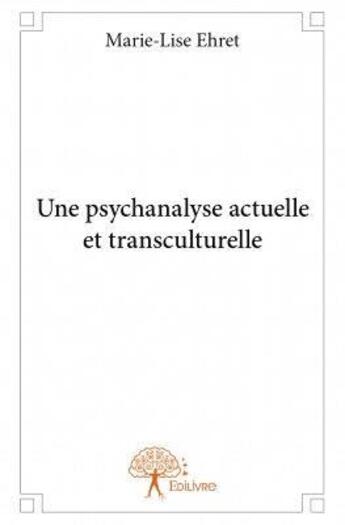 Marie-Lise Ehret

Une psychanalyse actuelle et transculturelle

Edilivre